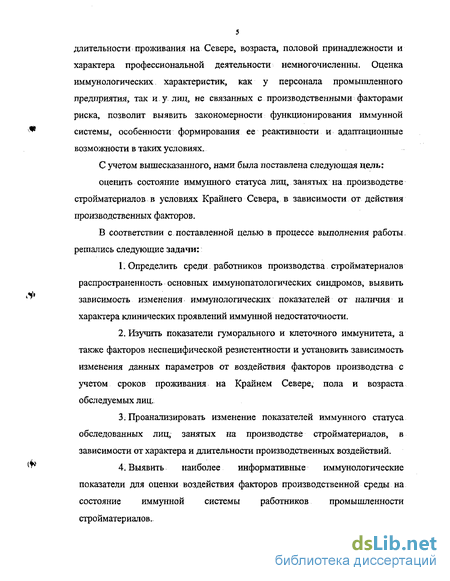 5

длительности проживания на Севере, возраста, половой принадлежности и характера профессиональной деятельности немногочисленны. Оценка иммунологических характеристик, как у персонала промышленного предприятия, так и у лиц, не связанных с производственными факторами риска, позволит выявить закономерности функционирования иммунной системы, особенности формирования ее реактивности и адаптационные возможности в таких условиях.

С учетом вышесказанного, нами была поставлена следующая цель:

оценить состояние иммунного статуса лиц, занятых на производстве стройматериалов в условиях Крайнего Севера, в зависимости от действия производственных факторов.

В соответствии с поставленной целью в процессе выполнения работы решались следующие задачи:

1. Определить среди работников производства стройматериалов распространенность основных иммунопатологических синдромов, выявить зависимость изменения иммунологических показателей от наличия и характера клинических проявлений иммунной недостаточности.

2. Изучить показатели гуморального и клеточного иммунитета, а также факторов неспецифической резистентности и установить зависимость изменения данных параметров от воздействия факторов производства с учетом сроков проживания на Крайнем Севере, пола и возраста обследуемых лиц.

3. Проанализировать изменение показателей иммунного статуса обследованных лиц, занятых на производстве стройматериалов, в зависимости от характера и длительности производственных воздействий.

4. Выявить наиболее информативные иммунологические показатели для оценки воздействия факторов производственной среды на состояние иммунной системы работников промышленности стройматериалов.

dsLib.net
библиотека диссертаций